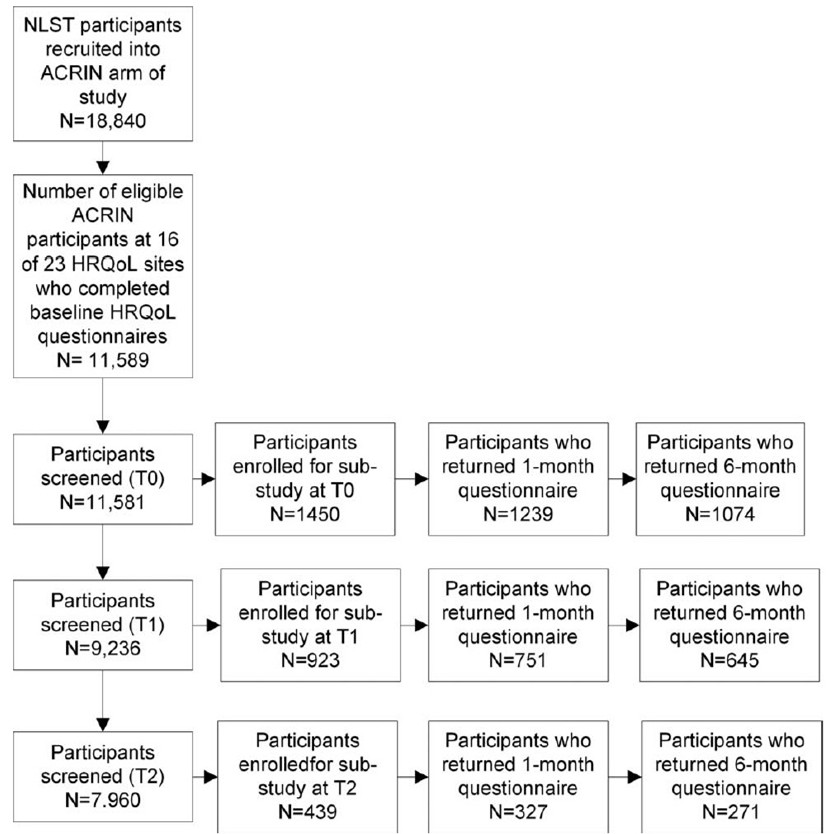 NLST participants recruited into ACRIN arm of study
N=18,840

Number of eligible ACRIN participants at 16 of 23 HRQoL sites who completed baseline HRQoL questionnaires
N= 11,589

Participants screened (T0)
N=11,581

Participants enrolled for sub-study at T0
N=1450

Participants who returned 1-month questionnaire
N=1239

Participants who returned 6-month questionnaire
N=1074

Participants screened (T1)
N=9,236

Participants enrolled for sub-study at T1
N=923

Participants who returned 1-month questionnaire
N=751

Participants who returned 6-month questionnaire
N=645

Participants screened (T2)
N=7.960

Participants enrolledfor sub-study at T2
N=439

Participants who returned 1-month questionnaire
N=327

Participants who returned 6-month questionnaire
N=271